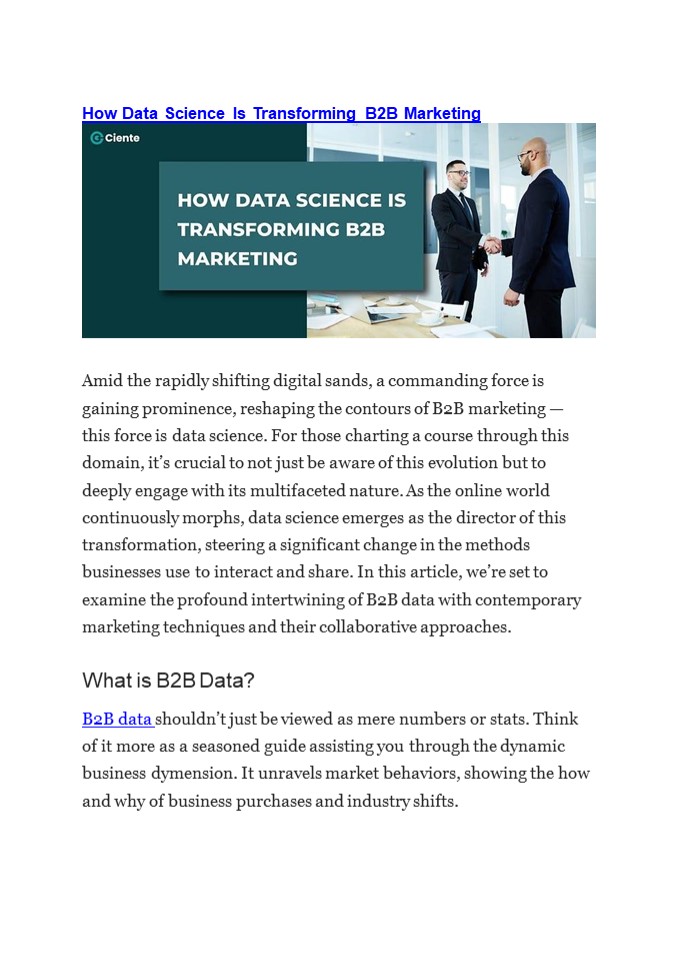 How Data Science Is Transforming B2B Marketing

Ciente

HOW DATA SCIENCE IS TRANSFORMING B2B MARKETING

Amid the rapidly shifting digital sands, a commanding force is gaining prominence, reshaping the contours of B2B marketing — this force is data science. For those charting a course through this domain, it's crucial to not just be aware of this evolution but to deeply engage with its multifaceted nature. As the online world continuously morphs, data science emerges as the director of this transformation, steering a significant change in the methods businesses use to interact and share. In this article, we're set to examine the profound intertwining of B2B data with contemporary marketing techniques and their collaborative approaches.

What is B2B Data?

B2B data shouldn't just be viewed as mere numbers or stats. Think of it more as a seasoned guide assisting you through the dynamic business dymension. It unravels market behaviors, showing the how and why of business purchases and industry shifts.